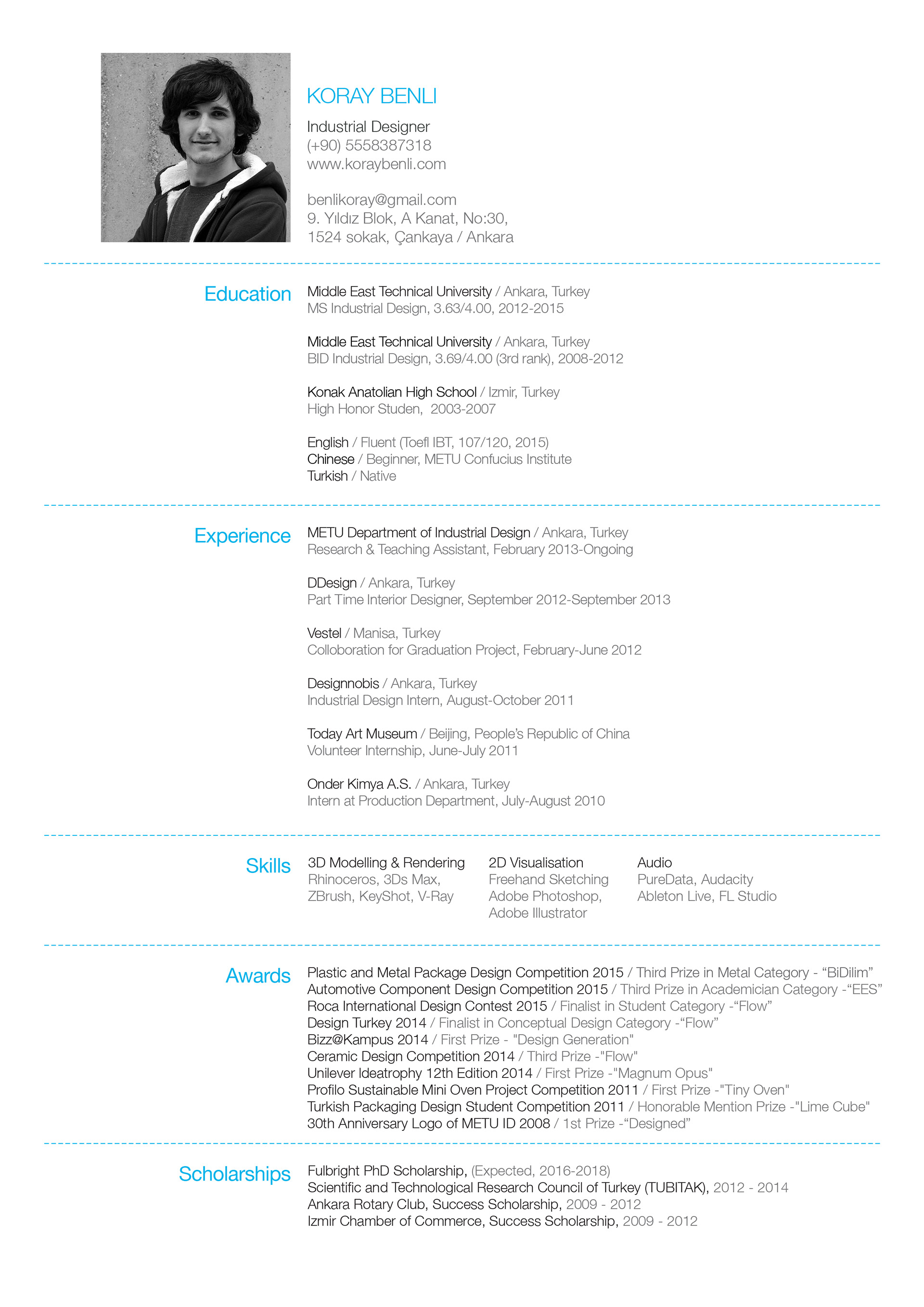 KORAY BENLI

Industrial Designer
(+90) 5558387318
www.koraybenli.com

benlikoray@gmail.com
9. Yıldız Blok, A Kanat, No:30,
1524 sokak, Çankaya / Ankara

Education

Middle East Technical University / Ankara, Turkey
MS Industrial Design, 3.63/4.00, 2012-2015

Middle East Technical University / Ankara, Turkey
BID Industrial Design, 3.69/4.00 (3rd rank), 2008-2012

Konak Anatolian High School / Izmir, Turkey
High Honor Studen, 2003-2007

English / Fluent (Toefl IBT, 107/120, 2015)
Chinese / Beginner, METU Confucius Institute
Turkish / Native

Experience

METU Department of Industrial Design / Ankara, Turkey
Research & Teaching Assistant, February 2013-Ongoing

DDesign / Ankara, Turkey
Part Time Interior Designer, September 2012-September 2013

Vestel / Manisa, Turkey
Colloboration for Graduation Project, February-June 2012

Designnobis / Ankara, Turkey
Industrial Design Intern, August-October 2011

Today Art Museum / Beijing, People's Republic of China
Volunteer Internship, June-July 2011

Onder Kimya A.S. / Ankara, Turkey
Intern at Production Department, July-August 2010

Skills

3D Modelling & Rendering
Rhinoceros, 3Ds Max,
ZBrush, KeyShot, V-Ray

2D Visualisation
Freehand Sketching
Adobe Photoshop,
Adobe Illustrator

Audio
PureData, Audacity
Ableton Live, FL Studio

Awards

Plastic and Metal Package Design Competition 2015 / Third Prize in Metal Category - “BiDilim”
Automotive Component Design Competition 2015 / Third Prize in Academician Category -“EES”
Roca International Design Contest 2015 / Finalist in Student Category -“Flow”
Design Turkey 2014 / Finalist in Conceptual Design Category -“Flow”
Bizz@Kampus 2014 / First Prize - "Design Generation"
Ceramic Design Competition 2014 / Third Prize -"Flow"
Unilever Ideatrophy 12th Edition 2014 / First Prize -"Magnum Opus"
Profilo Sustainable Mini Oven Project Competition 2011 / First Prize -"Tiny Oven"
Turkish Packaging Design Student Competition 2011 / Honorable Mention Prize -"Lime Cube"
30th Anniversary Logo of METU ID 2008 / 1st Prize -“Designed”

Scholarships

Fulbright PhD Scholarship, (Expected, 2016-2018)
Scientific and Technological Research Council of Turkey (TUBITAK), 2012 - 2014
Ankara Rotary Club, Success Scholarship, 2009 - 2012
Izmir Chamber of Commerce, Success Scholarship, 2009 - 2012